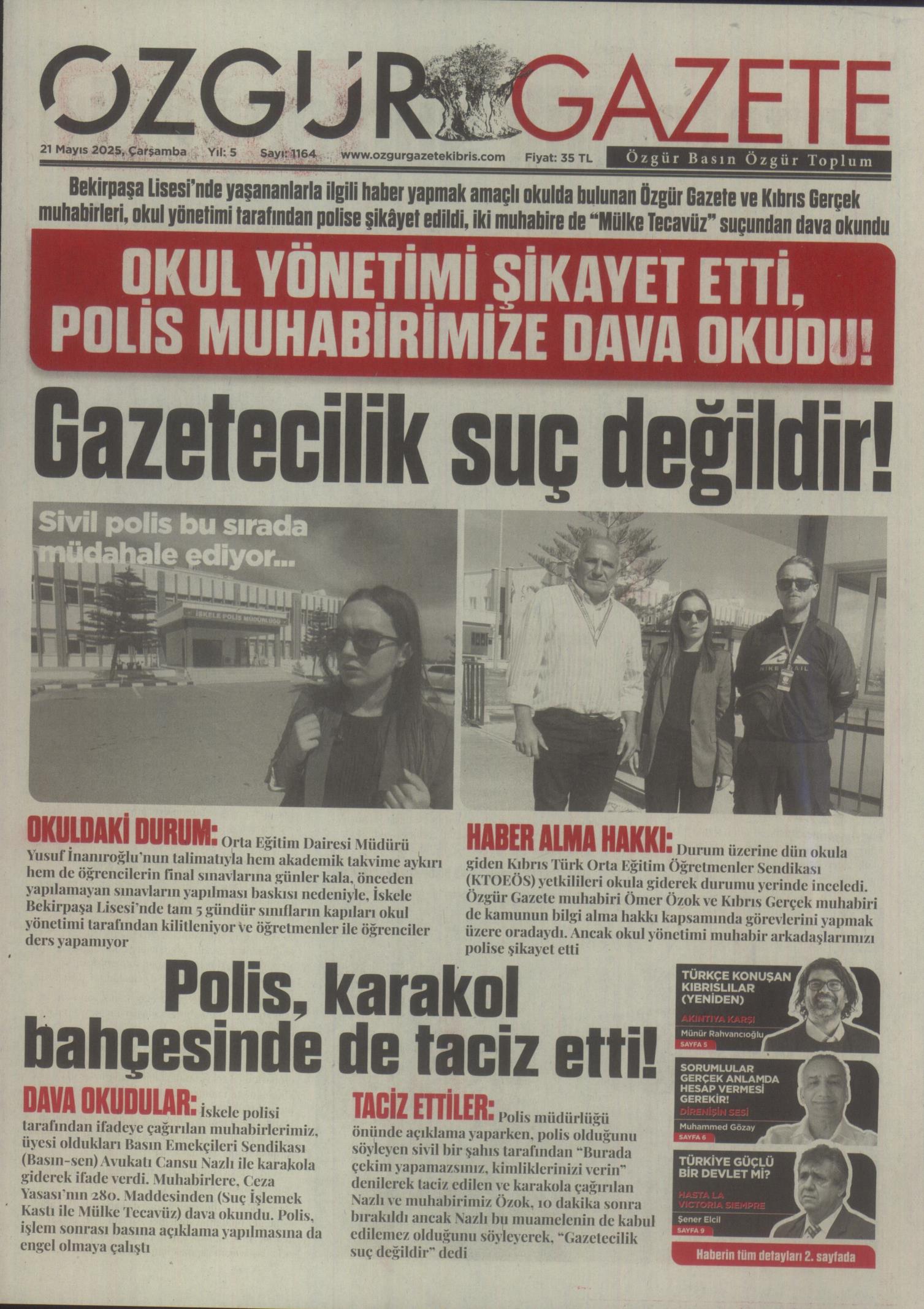 ÖZGÜR GAZETE

21 Mayıs 2025, Çarşamba Yıl: 5 Sayı: 1164 www.ozgurgazetekibris.com Fiyat: 35 TL

Özgür Basın Özgür Toplum

Bekirpaşa Lisesi'nde yaşananlarla ilgili haber yapmak amaçlı okulda bulunan Özgür Gazete ve Kıbrıs Gerçek muhabirleri, okul yönetimi tarafından polise şikâyet edildi, iki muhabire de "Mülke Tecavüz" suçundan dava okundu

OKUL YÖNETİMİ ŞİKAYET ETTİ, POLİS MUHABİRİMİZE DAVA OKUDU!

Gazetecilik suç değildir!

Sivil polis bu sırada müdahale ediyor...

İSKELE POLİS MÜDÜRLÜĞÜ

OKULDAKİ DURUM: Orta Eğitim Dairesi Müdürü Yusuf İnanıroğlu'nun talimatıyla hem akademik takvime aykırı hem de öğrencilerin final sınavlarına günler kala, önceden yapılamayan sınavların yapılması baskısı nedeniyle, İskele Bekirpaşa Lisesi'nde tam 5 gündür sınıfların kapıları okul yönetimi tarafından kilitleniyor ve öğretmenler ile öğrenciler ders yapamıyor

HABER ALMA HAKKI: Durum üzerine dün okula giden Kıbrıs Türk Orta Eğitim Öğretmenler Sendikası (KTOEÖS) yetkilileri okula giderek durumu yerinde inceledi. Özgür Gazete muhabiri Ömer Özok ve Kıbrıs Gerçek muhabiri de kamunun bilgi alma hakkı kapsamında görevlerini yapmak üzere oradaydı. Ancak okul yönetimi muhabir arkadaşlarımızı polise şikayet etti

Polis, karakol bahçesinde de taciz etti!

DAVA OKUDULAR: İskele polisi tarafından ifadeye çağırılan muhabirlerimiz, üyesi oldukları Basın Emekçileri Sendikası (Basın-sen) Avukatı Cansu Nazlı ile karakola giderek ifade verdi. Muhabirlere, Ceza Yasası'nın 280. Maddesinden (Suç İşlemek Kastı ile Mülke Tecavüz) dava okundu. Polis, işlem sonrası basına açıklama yapılmasına da engel olmaya çalıştı

TACİZ ETTİLER: Polis müdürlüğü önünde açıklama yaparken, polis olduğunu söyleyen sivil bir şahıs tarafından "Burada çekim yapamazsınız, kimliklerinizi verin" denilerek taciz edilen ve karakola çağırılan Nazlı ve muhabirimiz Özok, 10 dakika sonra bırakıldı ancak Nazlı bu muamelenin de kabul edilemez olduğunu söyleyerek, "Gazetecilik suç değildir" dedi

TÜRKÇE KONUŞAN KIBRISLILAR (YENİDEN)
AKINTIYA KARŞI
Münür Rahvancıoğlu
SAYFA 5

SORUMLULAR GERÇEK ANLAMDA HESAP VERMESİ GEREKİR!
DİRENİŞİN SESİ
Muhammed Gözay
SAYFA 6

TÜRKİYE GÜÇLÜ BİR DEVLET Mİ?
HASTA LA VICTORIA SIEMPRE
Şener Elcil
SAYFA 9

Haberin tüm detayları 2. sayfada